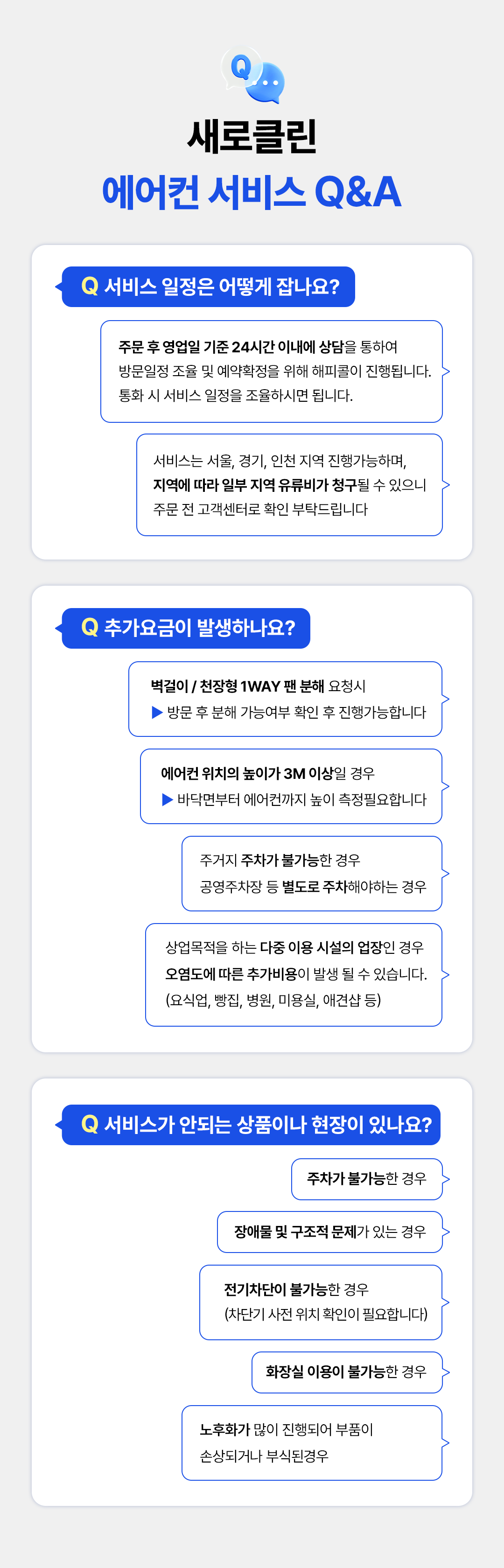 Q

새로클린
에어컨 서비스 Q&A

Q 서비스 일정은 어떻게 잡나요?

주문 후 영업일 기준 24시간 이내에 상담을 통하여 방문일정 조율 및 예약확정을 위해 해피콜이 진행됩니다. 통화 시 서비스 일정을 조율하시면 됩니다.

서비스는 서울, 경기, 인천 지역 진행가능하며, 지역에 따라 일부 지역 유류비가 청구될 수 있으니 주문 전 고객센터로 확인 부탁드립니다

Q 추가요금이 발생하나요?

벽걸이 / 천장형 1WAY 팬 분해 요청시
▶ 방문 후 분해 가능여부 확인 후 진행가능합니다

에어컨 위치의 높이가 3M 이상일 경우
▶ 바닥면부터 에어컨까지 높이 측정필요합니다

주거지 주차가 불가능한 경우
공영주차장 등 별도로 주차해야하는 경우

상업목적을 하는 다중 이용 시설의 업장인 경우
오염도에 따른 추가비용이 발생 될 수 있습니다.
(요식업, 빵집, 병원, 미용실, 애견샵 등)

Q 서비스가 안되는 상품이나 현장이 있나요?

주차가 불가능한 경우

장애물 및 구조적 문제가 있는 경우

전기차단이 불가능한 경우
(차단기 사전 위치 확인이 필요합니다)

화장실 이용이 불가능한 경우

노후화가 많이 진행되어 부품이 손상되거나 부식된경우